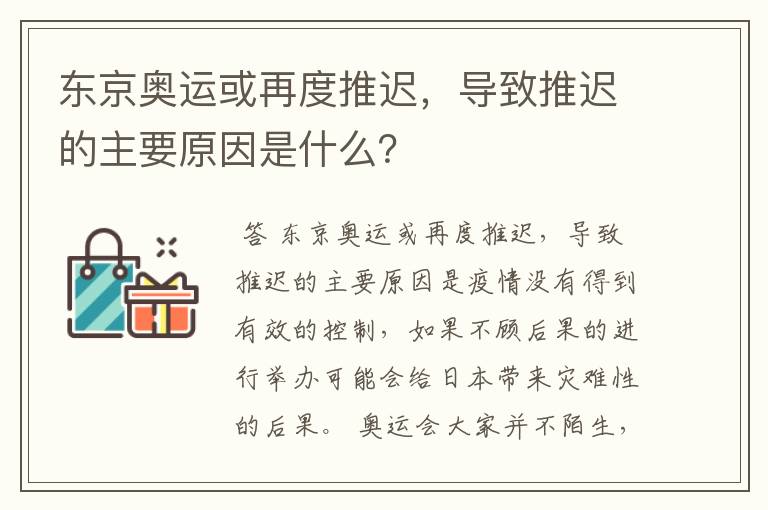 东京奥运或再度推迟，导致推迟的主要原因是什么?

答 东京奥运或再度推迟，导致推迟的主要原因是疫情没有得到有效的控制，如果不顾后果的进行举办可能会给日本带来灾难性的后果。 奥运会大家并不陌生，